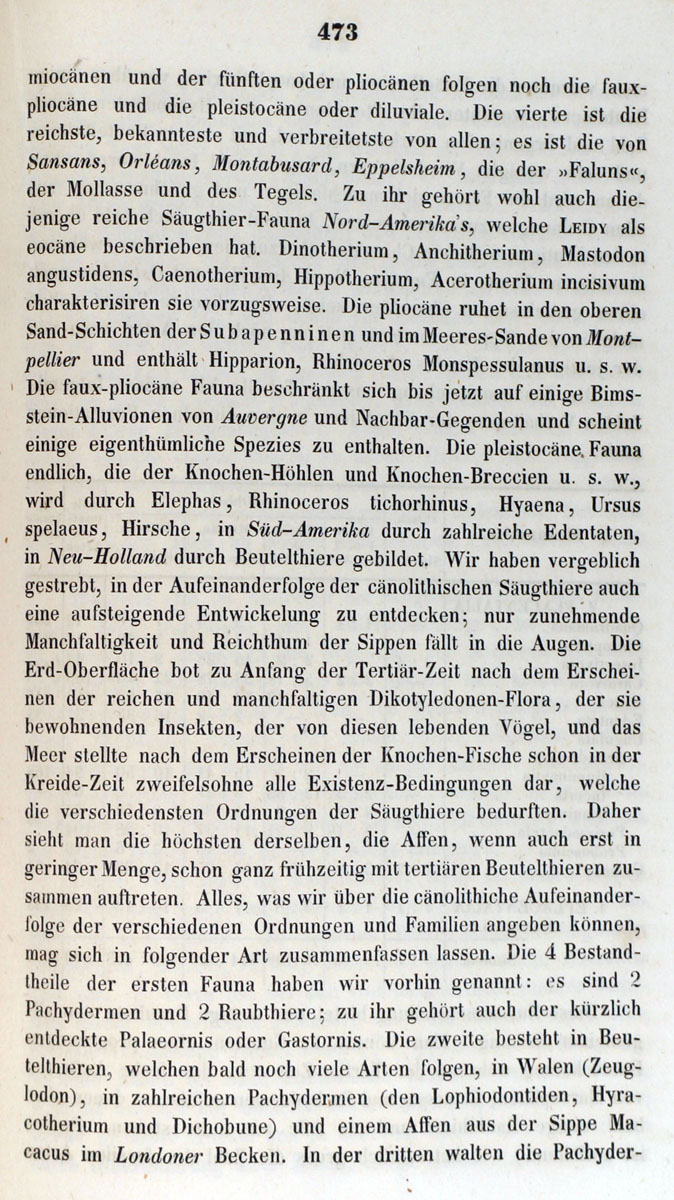 473

miocänen und der fünften oder pliocänen folgen noch die faux-pliocäne und die pleistocäne oder diluviale. Die vierte ist die reichste, bekannteste und verbreitetste von allen; es ist die von Sansans, Orléans, Montabusard, Eppelsheim, die der »Faluns«, der Mollasse und des Tegels. Zu ihr gehört wohl auch diejenige reiche Säugthier-Fauna Nord-Amerika's, welche Leidy als eocäne beschrieben hat. Dinotherium, Anchitherium, Mastodon angustidens, Caenotherium, Hippotherium, Acerotherium incisivum charakterisiren sie vorzugsweise. Die pliocäne ruhet in den oberen Sand-Schichten der Subapenninen und im Meeres-Sande von Montpellier und enthält Hipparion, Rhinoceros Monspessulanus u. s. w. Die faux-pliocäne Fauna beschränkt sich bis jetzt auf einige Bimsstein-Alluvionen von Auvergne und Nachbar-Gegenden und scheint einige eigenthümliche Spezies zu enthalten. Die pleistocäne Fauna endlich, die der Knochen-Höhlen und Knochen-Breccien u. s. w., wird durch Elephas, Rhinoceros tichorhinus, Hyaena, Ursus spelaeus, Hirsche, in Süd-Amerika durch zahlreiche Edentaten, in Neu-Holland durch Beutelthiere gebildet. Wir haben vergeblich gestrebt, in der Aufeinanderfolge der cänolithischen Säugthiere auch eine aufsteigende Entwickelung zu entdecken; nur zunehmende Manchfaltigkeit und Reichthum der Sippen fällt in die Augen. Die Erd-Oberfläche bot zu Anfang der Tertiär-Zeit nach dem Erscheinen der reichen und manchfaltigen Dikotyledonen-Flora, der sie bewohnenden Insekten, der von diesen lebenden Vögel, und das Meer stellte nach dem Erscheinen der Knochen-Fische schon in der Kreide-Zeit zweifelsohne alle Existenz-Bedingungen dar, welche die verschiedensten Ordnungen der Säugthiere bedurften. Daher sieht man die höchsten derselben, die Affen, wenn auch erst in geringer Menge, schon ganz frühzeitig mit tertiären Beutelthieren zusammen auftreten. Alles, was wir über die cänolithiche Aufeinanderfolge der verschiedenen Ordnungen und Familien angeben können, mag sich in folgender Art zusammenfassen lassen. Die 4 Bestandtheile der ersten Fauna haben wir vorhin genannt: es sind 2 Pachydermen und 2 Raubthiere; zu ihr gehört auch der kürzlich entdeckte Palaeornis oder Gastornis. Die zweite besteht in Beutelthieren, welchen bald noch viele Arten folgen, in Walen (Zeuglodon), in zahlreichen Pachydermen (den Lophiodontiden, Hyracotherium und Dichobune) und einem Affen aus der Sippe Macacus im Londoner Becken. In der dritten walten die Pachyder-